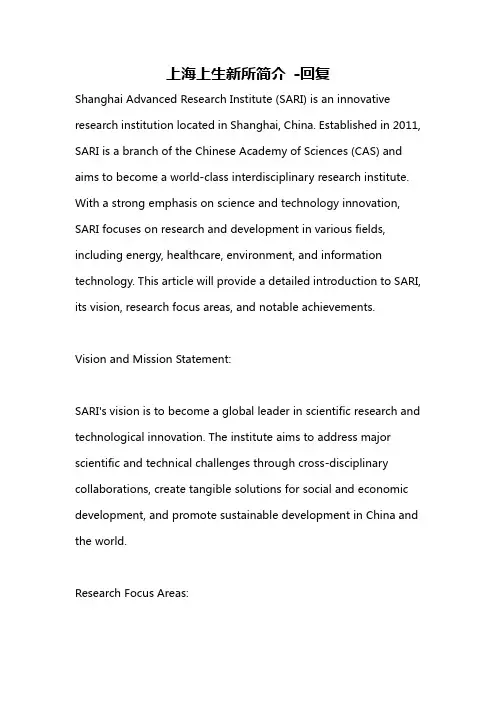 上海上生新所简介 -回复

Shanghai Advanced Research Institute (SARI) is an innovative research institution located in Shanghai, China. Established in 2011, SARI is a branch of the Chinese Academy of Sciences (CAS) and aims to become a world-class interdisciplinary research institute. With a strong emphasis on science and technology innovation, SARI focuses on research and development in various fields, including energy, healthcare, environment, and information technology. This article will provide a detailed introduction to SARI, its vision, research focus areas, and notable achievements.

Vision and Mission Statement:

SARI's vision is to become a global leader in scientific research and technological innovation. The institute aims to address major scientific and technical challenges through cross-disciplinary collaborations, create tangible solutions for social and economic development, and promote sustainable development in China and the world.

Research Focus Areas: